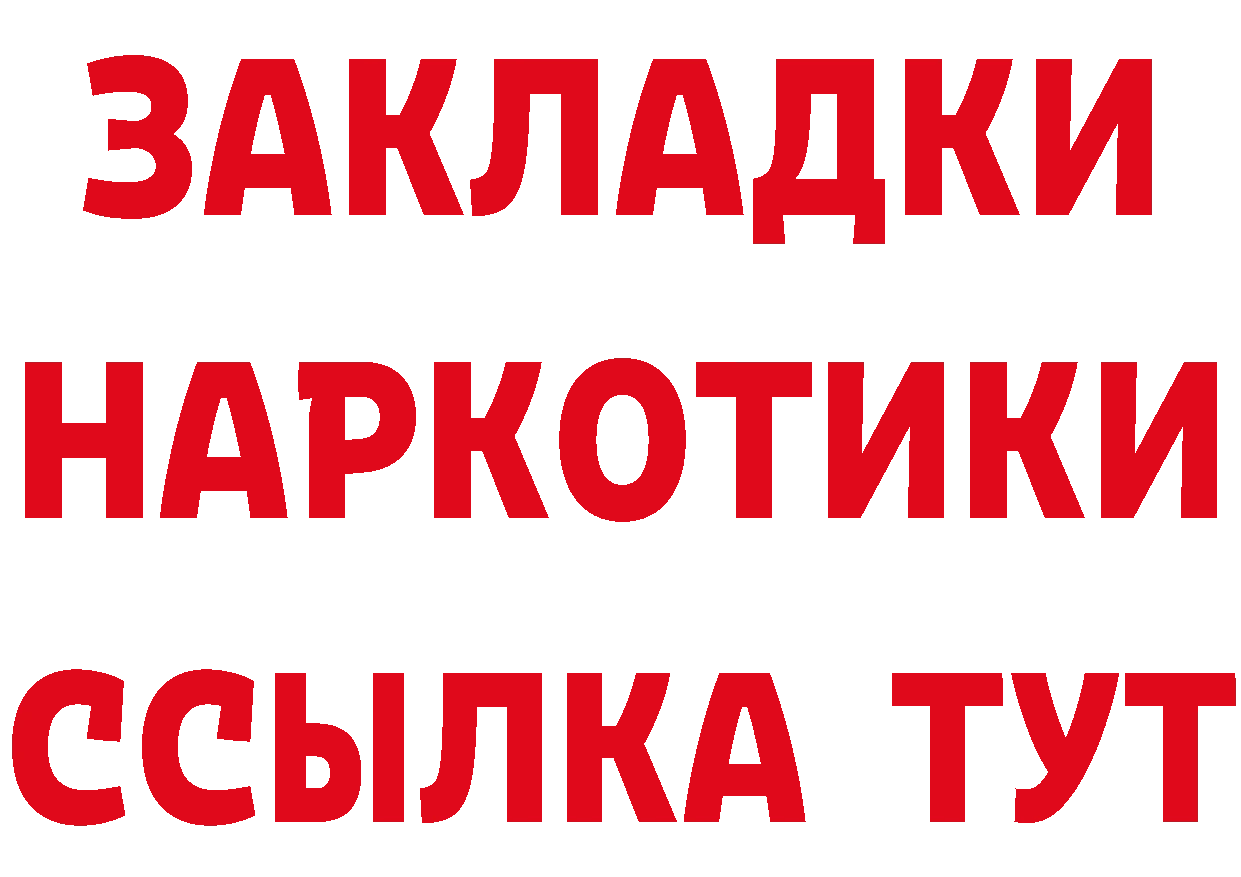 ЗАКЛАДКИ
НАРКОТИКИ
ССЫЛКА ТУТ